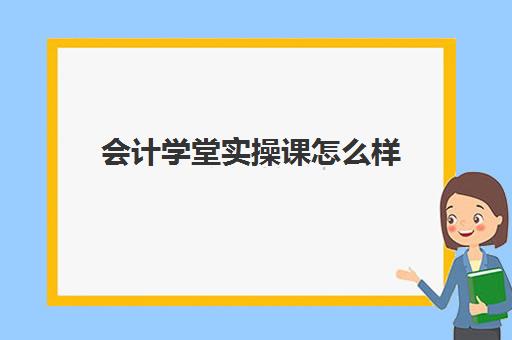 会计学堂实操课怎么样